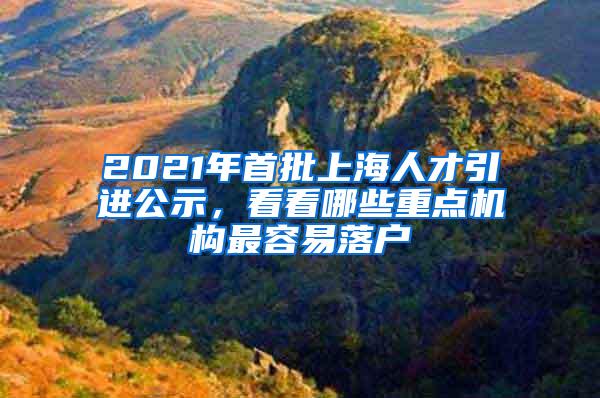 2021年首批上海人才引进公示，看看哪些重点机构最容易落户